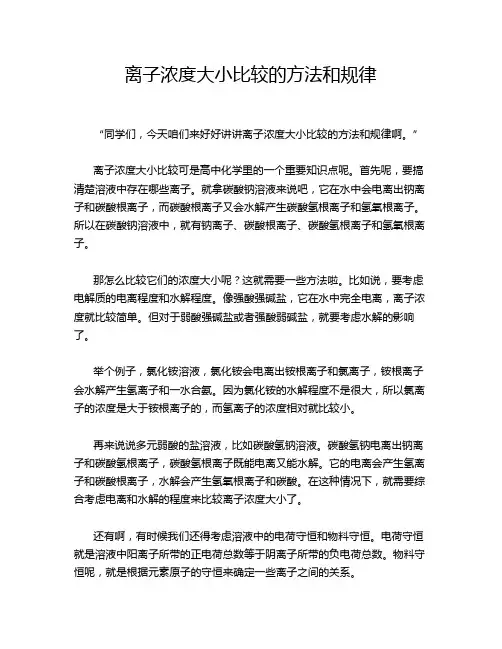 离子浓度大小比较的方法和规律

“同学们，今天咱们来好好讲讲离子浓度大小比较的方法和规律啊。”

离子浓度大小比较可是高中化学里的一个重要知识点呢。首先呢，要搞清楚溶液中存在哪些离子。就拿碳酸钠溶液来说吧，它在水中会电离出钠离子和碳酸根离子，而碳酸根离子又会水解产生碳酸氢根离子和氢氧根离子。所以在碳酸钠溶液中，就有钠离子、碳酸根离子、碳酸氢根离子和氢氧根离子。

那怎么比较它们的浓度大小呢？这就需要一些方法啦。比如说，要考虑电解质的电离程度和水解程度。像强酸强碱盐，它在水中完全电离，离子浓度就比较简单。但对于弱酸强碱盐或者强酸弱碱盐，就要考虑水解的影响了。

举个例子，氯化铵溶液，氯化铵会电离出铵根离子和氯离子，铵根离子会水解产生氢离子和一水合氨。因为氯化铵的水解程度不是很大，所以氯离子的浓度是大于铵根离子的，而氢离子的浓度相对就比较小。

再来说说多元弱酸的盐溶液，比如碳酸氢钠溶液。碳酸氢钠电离出钠离子和碳酸氢根离子，碳酸氢根离子既能电离又能水解。它的电离会产生氢离子和碳酸根离子，水解会产生氢氧根离子和碳酸。在这种情况下，就需要综合考虑电离和水解的程度来比较离子浓度大小了。

还有啊，有时候我们还得考虑溶液中的电荷守恒和物料守恒。电荷守恒就是溶液中阳离子所带的正电荷总数等于阴离子所带的负电荷总数。物料守恒呢，就是根据元素原子的守恒来确定一些离子之间的关系。